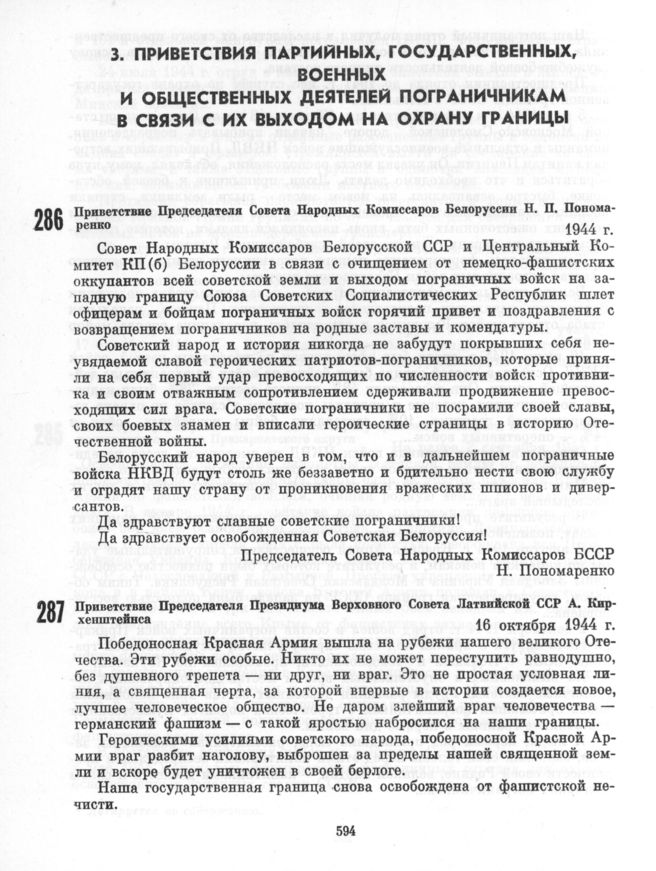 3. ПРИВЕТСТВИЯ ПАРТИЙНЫХ, ГОСУДАРСТВЕННЫХ, ВОЕННЫХ И ОБЩЕСТВЕННЫХ ДЕЯТЕЛЕЙ ПОГРАНИЧНИКАМ В СВЯЗИ С ИХ ВЫХОДОМ НА ОХРАНУ ГРАНИЦЫ

286 Приветствие Председателя Совета Народных Комиссаров Белоруссии Н. П. Пономаренко

1944 г.

Совет Народных Комиссаров Белорусской ССР и Центральный Комитет КП(б) Белоруссии в связи с очищением от немецко-фашистских оккупантов всей советской земли и выходом пограничных войск на западную границу Союза Советских Социалистических Республик шлет офицерам и бойцам пограничных войск горячий привет и поздравления с возвращением пограничников на родные заставы и комендатуры.

Советский народ и история никогда не забудут покрывших себя неувядаемой славой героических патриотов-пограничников, которые приняли на себя первый удар превосходящих по численности войск противника и своим отважным сопротивлением сдерживали продвижение превосходящих сил врага. Советские пограничники не посрамили своей славы, своих боевых знамен и вписали героические страницы в историю Отечественной войны.

Белорусский народ уверен в том, что и в дальнейшем пограничные войска НКВД будут столь же беззаветно и бдительно нести свою службу и оградят нашу страну от проникновения вражеских шпионов и диверсантов.

Да здравствуют славные советские пограничники!

Да здравствует освобожденная Советская Белоруссия!

Председатель Совета Народных Комиссаров БССР
Н. Пономаренко

287 Приветствие Председателя Президиума Верховного Совета Латвийской ССР А. Кирхенштейнса

16 октября 1944 г.

Победоносная Красная Армия вышла на рубежи нашего великого Отечества. Эти рубежи особые. Никто их не может переступить равнодушно, без душевного трепета — ни друг, ни враг. Это не простая условная линия, а священная черта, за которой впервые в истории создается новое, лучшее человеческое общество. Не даром злейший враг человечества — германский фашизм — с такой яростью набросился на наши границы.

Героическими усилиями советского народа, победоносной Красной Армии враг разбит наголову, выброшен за пределы нашей священной земли и вскоре будет уничтожен в своей берлоге.

Наша государственная граница снова освобождена от фашистской нечисти.

594